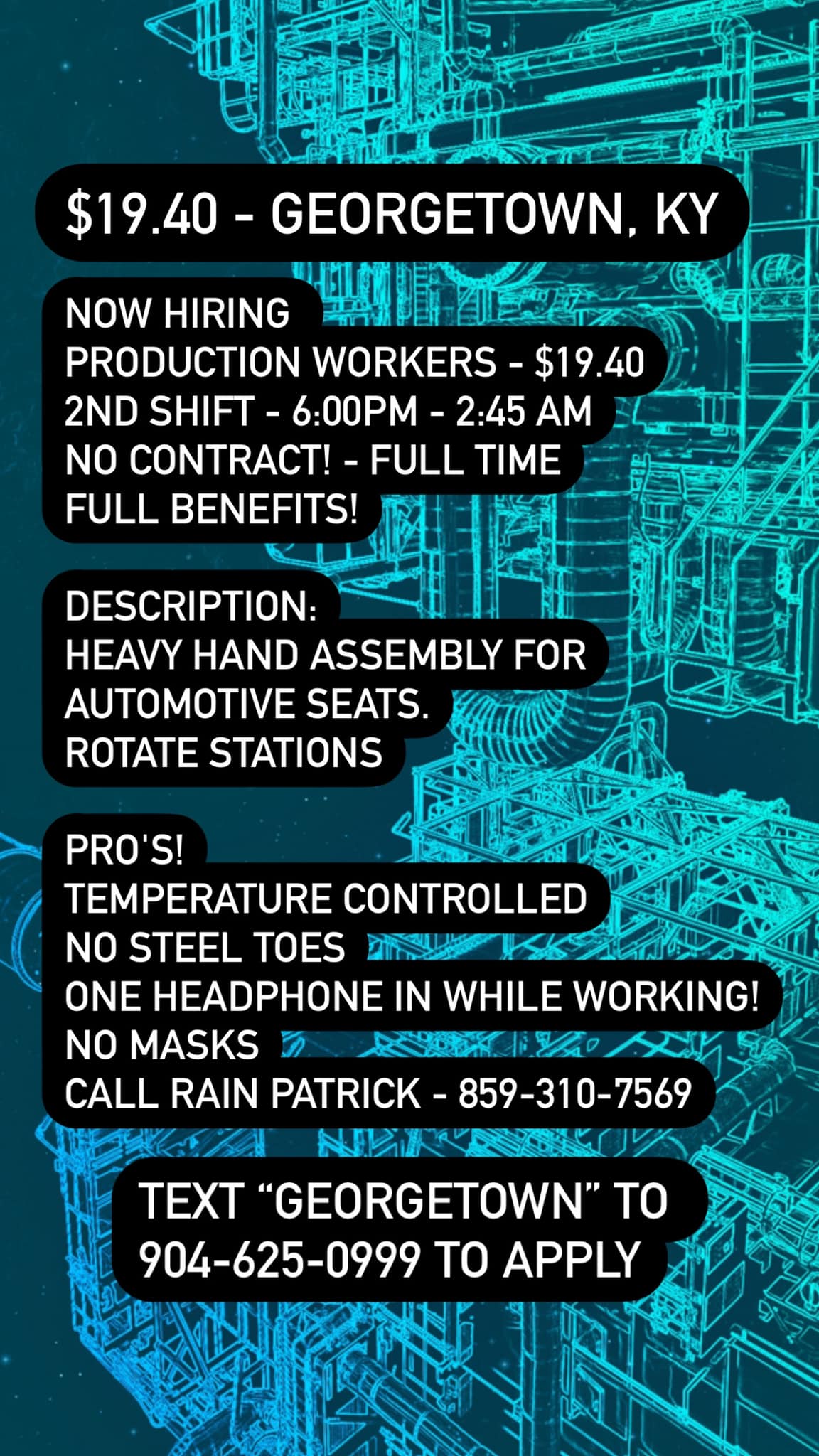 $19.40 - GEORGETOWN, KY

NOW HIRING
PRODUCTION WORKERS - $19.40
2ND SHIFT - 6:00PM - 2:45 AM
NO CONTRACT! - FULL TIME
FULL BENEFITS!

DESCRIPTION:
HEAVY HAND ASSEMBLY FOR
AUTOMOTIVE SEATS.
ROTATE STATIONS

PRO'S!
TEMPERATURE CONTROLLED
NO STEEL TOES
ONE HEADPHONE IN WHILE WORKING!
NO MASKS
CALL RAIN PATRICK - 859-310-7569

TEXT "GEORGETOWN" TO
904-625-0999 TO APPLY